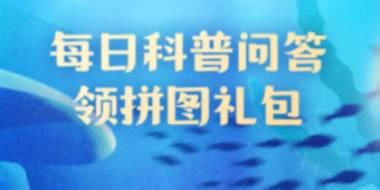 每日科普问答
领拼图礼包